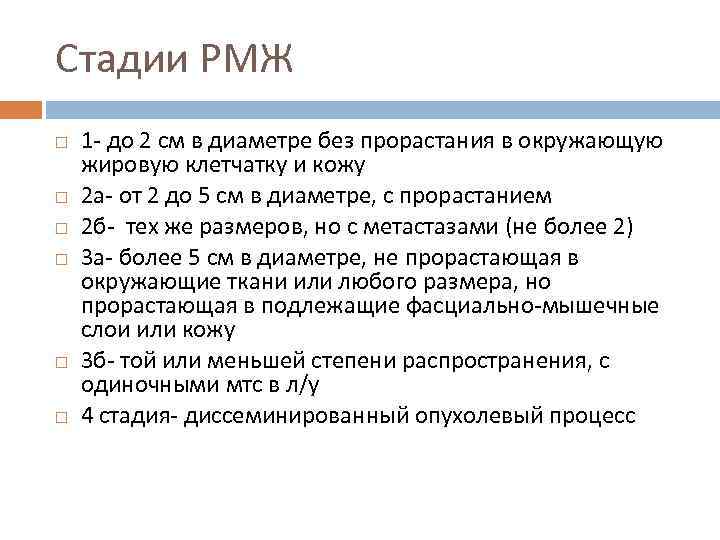 Стадии РМЖ

□ 1- до 2 см в диаметре без прорастания в окружающую жировую клетчатку и кожу
□ 2а- от 2 до 5 см в диаметре, с прорастанием
□ 2б- тех же размеров, но с метастазами (не более 2)
□ 3а- более 5 см в диаметре, не прорастающая в окружающие ткани или любого размера, но прорастающая в подлежащие фасциально-мышечные слои или кожу
□ 3б- той или меньшей степени распространения, с одиночными мтс в л/у
□ 4 стадия- диссеминированный опухолевый процесс